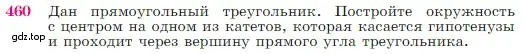 460 Дан прямоугольный треугольник. Постройте окружность с центром на одном из катетов, которая касается гипотенузы и проходит через вершину прямого угла треугольника.

gdz.top